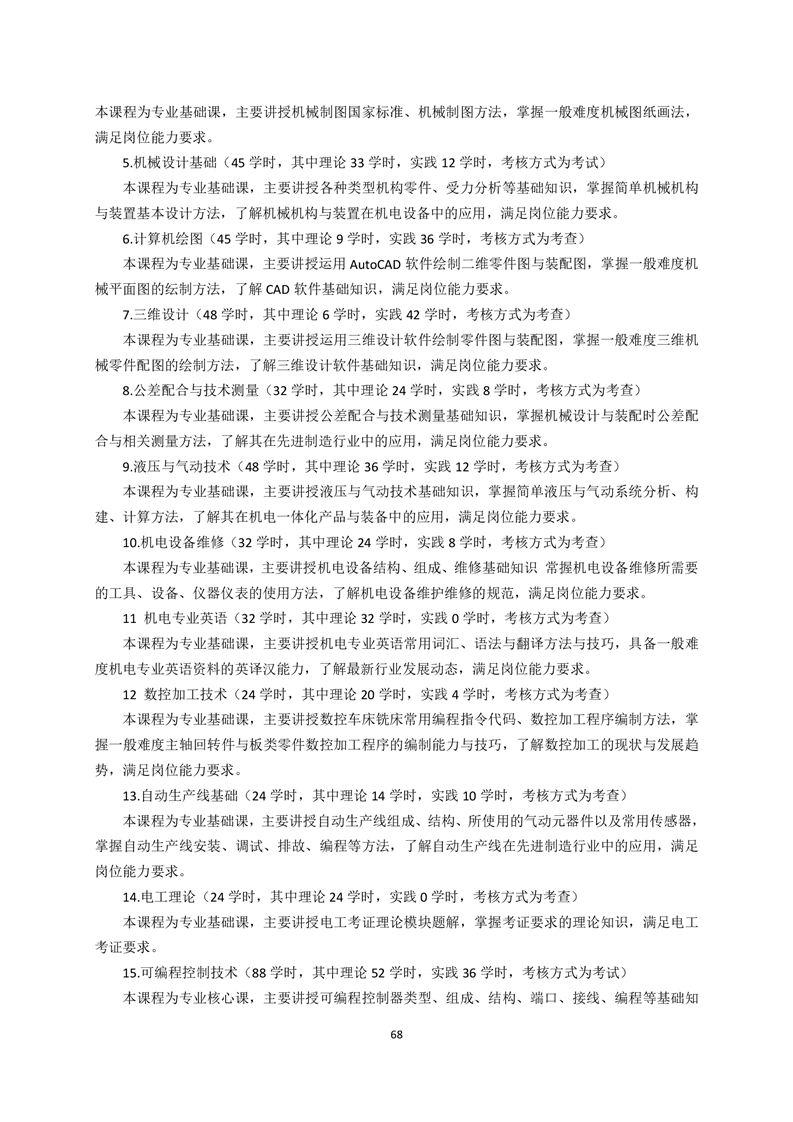 本课程为专业基础课，主要讲授机械制图国家标准、机械制图方法，掌握一般难度机械图纸画法，满足岗位能力要求。

5.机械设计基础（45 学时，其中理论 33 学时，实践 12 学时，考核方式为考试）

本课程为专业基础课，主要讲授各种类型机构零件、受力分析等基础知识，掌握简单机械机构与装置基本设计方法，了解机械机构与装置在机电设备中的应用，满足岗位能力要求。

6.计算机绘图（45 学时，其中理论 9 学时，实践 36 学时，考核方式为考查）

本课程为专业基础课，主要讲授运用 AutoCAD 软件绘制二维零件图与装配图，掌握一般难度机械平面图的绘制方法，了解 CAD 软件基础知识，满足岗位能力要求。

7.三维设计（48 学时，其中理论 6 学时，实践 42 学时，考核方式为考查）

本课程为专业基础课，主要讲授运用三维设计软件绘制零件图与装配图，掌握一般难度三维机械零件配图的绘制方法，了解三维设计软件基础知识，满足岗位能力要求。

8.公差配合与技术测量（32 学时，其中理论 24 学时，实践 8 学时，考核方式为考查）

本课程为专业基础课，主要讲授公差配合与技术测量基础知识，掌握机械设计与装配时公差配合与相关测量方法，了解其在先进制造行业中的应用，满足岗位能力要求。

9.液压与气动技术（48 学时，其中理论 36 学时，实践 12 学时，考核方式为考查）

本课程为专业基础课，主要讲授液压与气动技术基础知识，掌握简单液压与气动系统分析、构建、计算方法，了解其在机电一体化产品与装备中的应用，满足岗位能力要求。

10.机电设备维修（32 学时，其中理论 24 学时，实践 8 学时，考核方式为考查）

本课程为专业基础课，主要讲授机电设备结构、组成、维修基础知识 常握机电设备维修所需要的工具、设备、仪器仪表的使用方法，了解机电设备维护维修的规范，满足岗位能力要求。

11 机电专业英语（32 学时，其中理论 32 学时，实践 0 学时，考核方式为考查）

本课程为专业基础课，主要讲授机电专业英语常用词汇、语法与翻译方法与技巧，具备一般难度机电专业英语资料的英译汉能力，了解最新行业发展动态，满足岗位能力要求。

12 数控加工技术（24 学时，其中理论 20 学时，实践 4 学时，考核方式为考查）

本课程为专业基础课，主要讲授数控车床铣床常用编程指令代码、数控加工程序编制方法，掌握一般难度主轴回转件与板类零件数控加工程序的编制能力与技巧，了解数控加工的现状与发展趋势，满足岗位能力要求。

13.自动生产线基础（24 学时，其中理论 14 学时，实践 10 学时，考核方式为考查）

本课程为专业基础课，主要讲授自动生产线组成、结构、所使用的气动元器件以及常用传感器，掌握自动生产线安装、调试、排故、编程等方法，了解自动生产线在先进制造行业中的应用，满足岗位能力要求。

14.电工理论（24 学时，其中理论 24 学时，实践 0 学时，考核方式为考查）

本课程为专业基础课，主要讲授电工考证理论模块题解，掌握考证要求的理论知识，满足电工考证要求。

15.可编程控制技术（88 学时，其中理论 52 学时，实践 36 学时，考核方式为考试）

本课程为专业核心课，主要讲授可编程控制器类型、组成、结构、端口、接线、编程等基础知

68